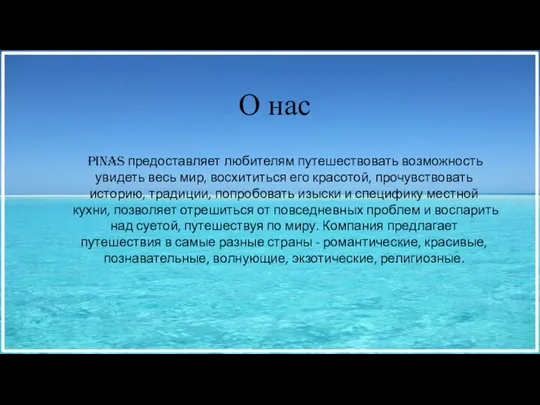 О нас

PINAS предоставляет любителям путешествовать возможность увидеть весь мир, восхититься его красотой, прочувствовать историю, традиции, попробовать изыски и специфику местной кухни, позволяет отрешиться от повседневных проблем и воспарить над суетой, путешествуя по миру. Компания предлагает путешествия в самые разные страны - романтические, красивые, познавательные, волнующие, экзотические, религиозные.